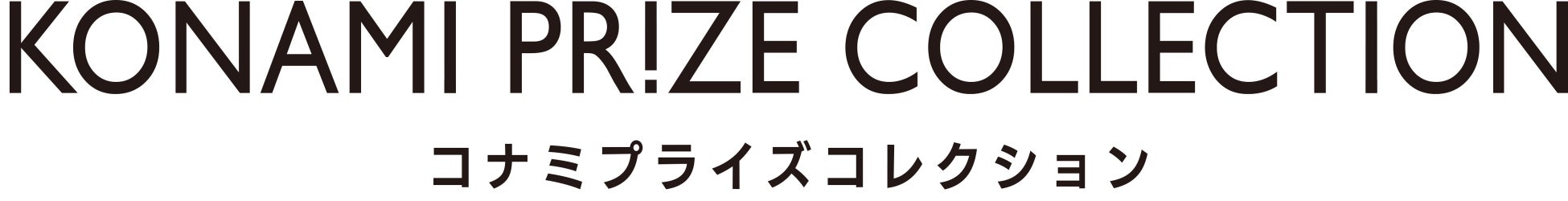 KONAMI PR!ZE COLLECTION
コナミプライズコレクション